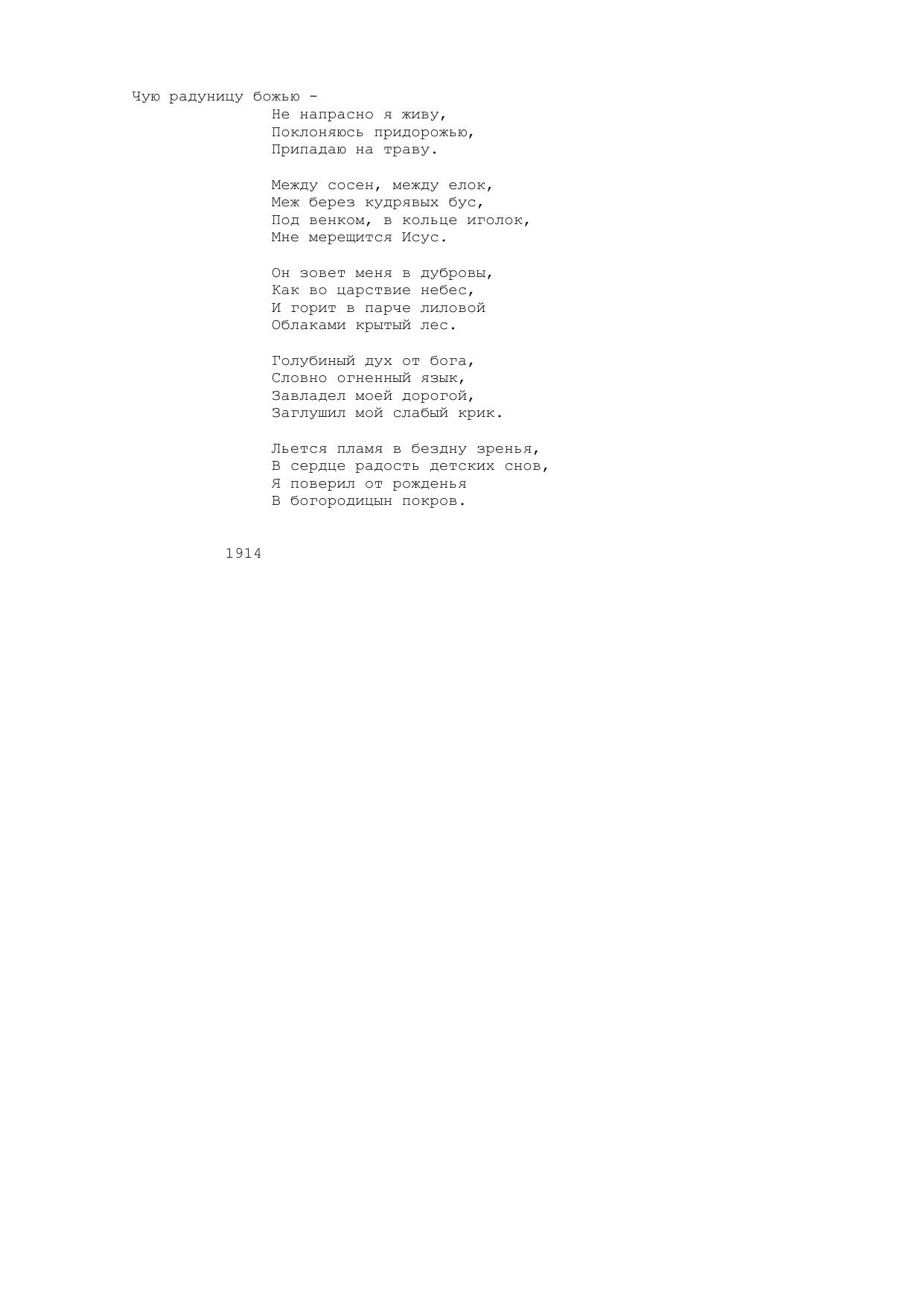 Чую радуницу божью -
Не напрасно я живу,
Поклоняюсь придорожью,
Припадаю на траву.

Между сосен, между елок,
Меж берез кудрявых бус,
Под венком, в кольце иголок,
Мне мерещится Исус.

Он зовет меня в дубровы,
Как во царствие небес,
И горит в парче лиловой
Облаками крытый лес.

Голубиный дух от бога,
Словно огненный язык,
Завладел моей дорогой,
Заглушил мой слабый крик.

Льется пламя в бездну зренья,
В сердце радость детских снов,
Я поверил от рожденья
В богородицын покров.

1914